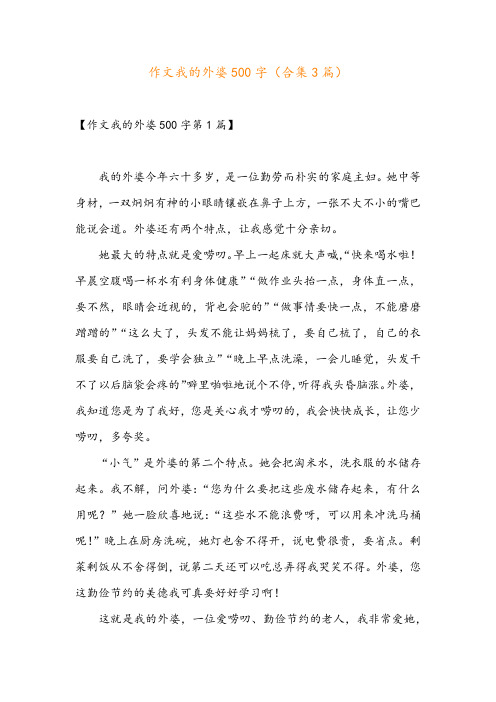 作文我的外婆500字（合集3篇）

【作文我的外婆500字第1篇】

我的外婆今年六十多岁，是一位勤劳而朴实的家庭主妇。她中等身材，一双炯炯有神的小眼睛镶嵌在鼻子上方，一张不大不小的嘴巴能说会道。外婆还有两个特点，让我感觉十分亲切。

她最大的特点就是爱唠叨。早上一起床就大声喊，“快来喝水啦！早晨空腹喝一杯水有利身体健康”“做作业头抬一点，身体直一点，要不然，眼睛会近视的，背也会驼的”“做事情要快一点，不能磨磨蹭蹭的”“这么大了，头发不能让妈妈梳了，要自己梳了，自己的衣服要自己洗了，要学会独立”“晚上早点洗澡，一会儿睡觉，头发干不了以后脑袋会疼的”噼里啪啦地说个不停，听得我头昏脑涨。外婆，我知道您是为了我好，您是关心我才唠叨的，我会快快成长，让您少唠叨，多夸奖。

“小气”是外婆的第二个特点。她会把淘米水，洗衣服的水储存起来。我不解，问外婆：“您为什么要把这些废水储存起来，有什么用呢？”她一脸欣喜地说：“这些水不能浪费呀，可以用来冲洗马桶呢！”晚上在厨房洗碗，她灯也舍不得开，说电费很贵，要省点。剩菜剩饭从不舍得倒，说第二天还可以吃总弄得我哭笑不得。外婆，您这勤俭节约的美德我可真要好好学习啊！

这就是我的外婆，一位爱唠叨、勤俭节约的老人，我非常爱她，